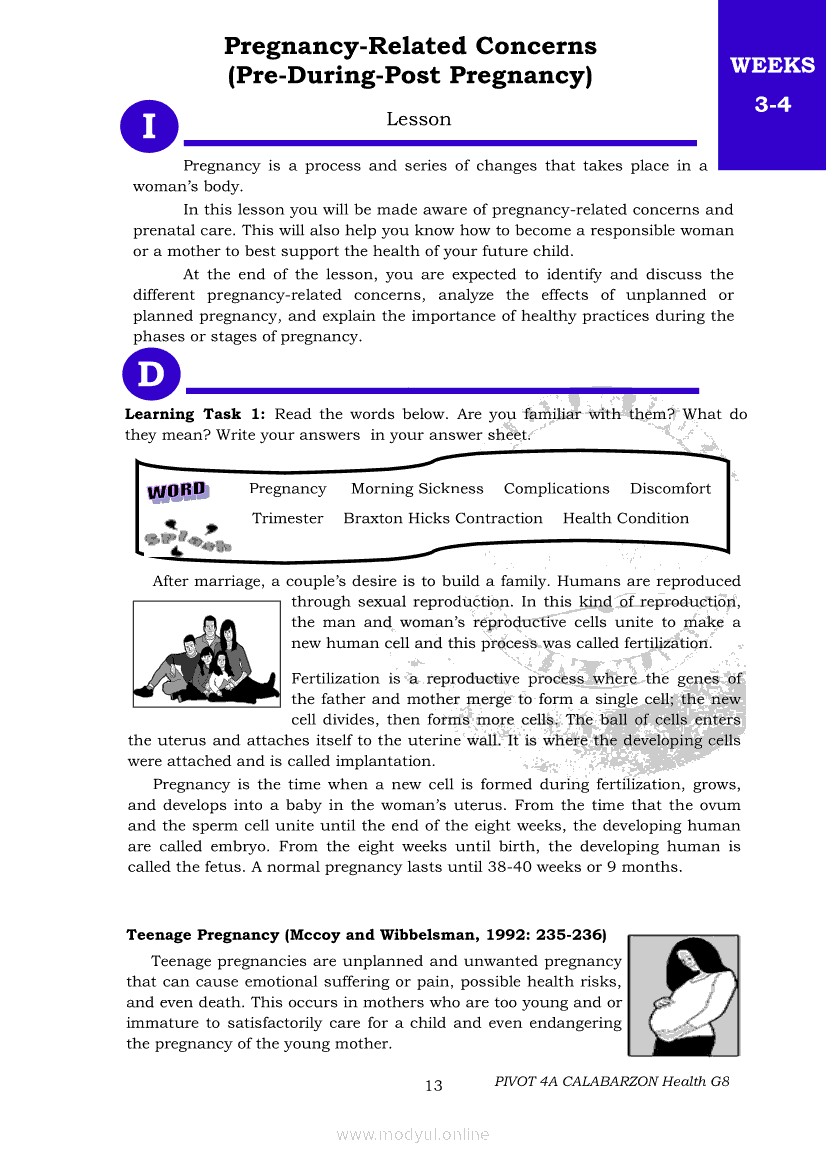 Pregnancy-Related Concerns (Pre-During-Post Pregnancy)

WEEKS 3-4

I

Lesson

Pregnancy is a process and series of changes that takes place in a woman's body.

In this lesson you will be made aware of pregnancy-related concerns and prenatal care. This will also help you know how to become a responsible woman or a mother to best support the health of your future child.

At the end of the lesson, you are expected to identify and discuss the different pregnancy-related concerns, analyze the effects of unplanned or planned pregnancy, and explain the importance of healthy practices during the phases or stages of pregnancy.

D

**Learning Task 1:** Read the words below. Are you familiar with them? What do they mean? Write your answers in your answer sheet.

WORD Splash

Pregnancy Morning Sickness Complications Discomfort

Trimester Braxton Hicks Contraction Health Condition

After marriage, a couple's desire is to build a family. Humans are reproduced through sexual reproduction. In this kind of reproduction, the man and woman's reproductive cells unite to make a new human cell and this process was called fertilization.

Fertilization is a reproductive process where the genes of the father and mother merge to form a single cell; the new cell divides, then forms more cells. The ball of cells enters the uterus and attaches itself to the uterine wall. It is where the developing cells were attached and is called implantation.

Pregnancy is the time when a new cell is formed during fertilization, grows, and develops into a baby in the woman's uterus. From the time that the ovum and the sperm cell unite until the end of the eight weeks, the developing human are called embryo. From the eight weeks until birth, the developing human is called the fetus. A normal pregnancy lasts until 38-40 weeks or 9 months.

**Teenage Pregnancy (Mccoy and Wibbelsman, 1992: 235-236)**

Teenage pregnancies are unplanned and unwanted pregnancy that can cause emotional suffering or pain, possible health risks, and even death. This occurs in mothers who are too young and or immature to satisfactorily care for a child and even endangering the pregnancy of the young mother.

13

PIVOT 4A CALABARZON Health G8

www.modyul.online